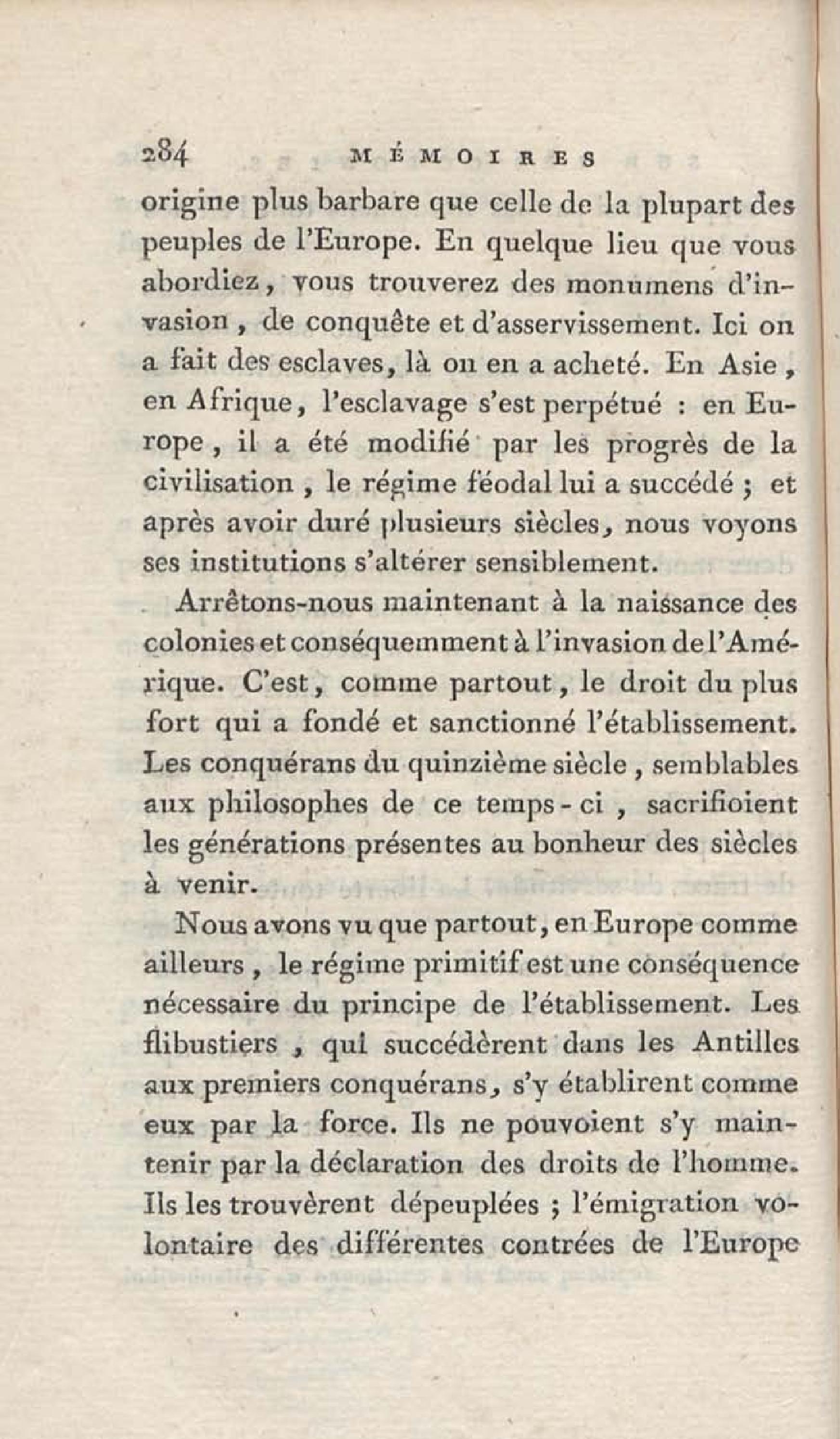 284 MÉMOIRES

origine plus barbare que celle de la plupart des peuples de l'Europe. En quelque lieu que vous abordiez, vous trouverez des monumens d'invasion, de conquête et d'asservissement. Ici on a fait des esclaves, là on en a acheté. En Asie, en Afrique, l'esclavage s'est perpétué : en Europe, il a été modifié par les progrès de la civilisation, le régime féodal lui a succédé ; et après avoir duré plusieurs siècles, nous voyons ses institutions s'altérer sensiblement.

Arrêtons-nous maintenant à la naissance des colonies et conséquemment à l'invasion de l'Amérique. C'est, comme partout, le droit du plus fort qui a fondé et sanctionné l'établissement. Les conquérans du quinzième siècle, semblables aux philosophes de ce temps-ci, sacrifioient les générations présentes au bonheur des siècles à venir.

Nous avons vu que partout, en Europe comme ailleurs, le régime primitif est une conséquence nécessaire du principe de l'établissement. Les flibustiers, qui succédèrent dans les Antilles aux premiers conquérans, s'y établirent comme eux par la force. Ils ne pouvoient s'y maintenir par la déclaration des droits de l'homme. Ils les trouvèrent dépeuplées ; l'émigration volontaire des différentes contrées de l'Europe